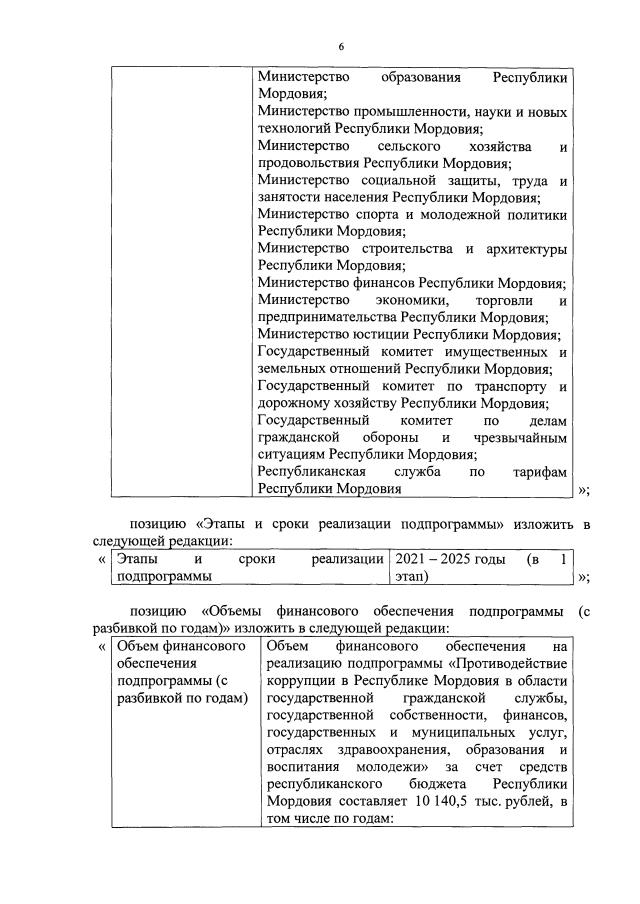 6

| | Министерство образования Республики Мордовия; Министерство промышленности, науки и новых технологий Республики Мордовия; Министерство сельского хозяйства и продовольствия Республики Мордовия; Министерство социальной защиты, труда и занятости населения Республики Мордовия; Министерство спорта и молодежной политики Республики Мордовия; Министерство строительства и архитектуры Республики Мордовия; Министерство финансов Республики Мордовия; Министерство экономики, торговли и предпринимательства Республики Мордовия; Министерство юстиции Республики Мордовия; Государственный комитет имущественных и земельных отношений Республики Мордовия; Государственный комитет по транспорту и дорожному хозяйству Республики Мордовия; Государственный комитет по делам гражданской обороны и чрезвычайным ситуациям Республики Мордовия; Республиканская служба по тарифам Республики Мордовия |
|---|---|

»;

позицию «Этапы и сроки реализации подпрограммы» изложить в следующей редакции:

« 
| Этапы и сроки реализации подпрограммы | 2021 – 2025 годы (в 1 этап) |
|---|---|

»;

позицию «Объемы финансового обеспечения подпрограммы (с разбивкой по годам)» изложить в следующей редакции:

«
| Объем финансового обеспечения подпрограммы (с разбивкой по годам) | Объем финансового обеспечения на реализацию подпрограммы «Противодействие коррупции в Республике Мордовия в области государственной гражданской службы, государственной собственности, финансов, государственных и муниципальных услуг, отраслях здравоохранения, образования и воспитания молодежи» за счет средств республиканского бюджета Республики Мордовия составляет 10 140,5 тыс. рублей, в том числе по годам: |
|---|---|